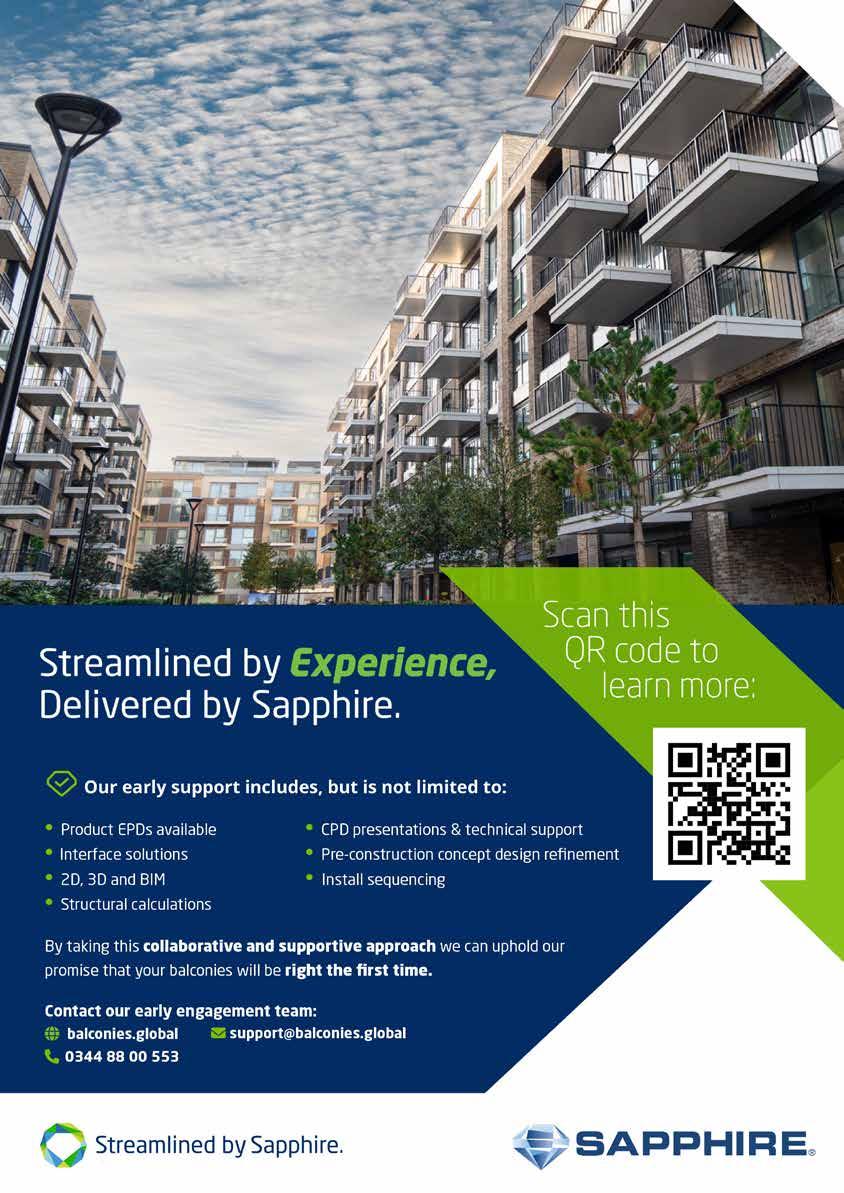 Streamlined by Experience, Delivered by Sapphire.

Scan this QR code to learn more:

Our early support includes, but is not limited to:

• Product EPDs available
• Interface solutions
• 2D, 3D and BIM
• Structural calculations

• CPD presentations & technical support
• Pre-construction concept design refinement
• Install sequencing

By taking this collaborative and supportive approach we can uphold our promise that your balconies will be right the first time.

Contact our early engagement team:
balconies.global
support@balconies.global
0344 88 00 553

Streamlined by Sapphire.

SAPPHIRE®